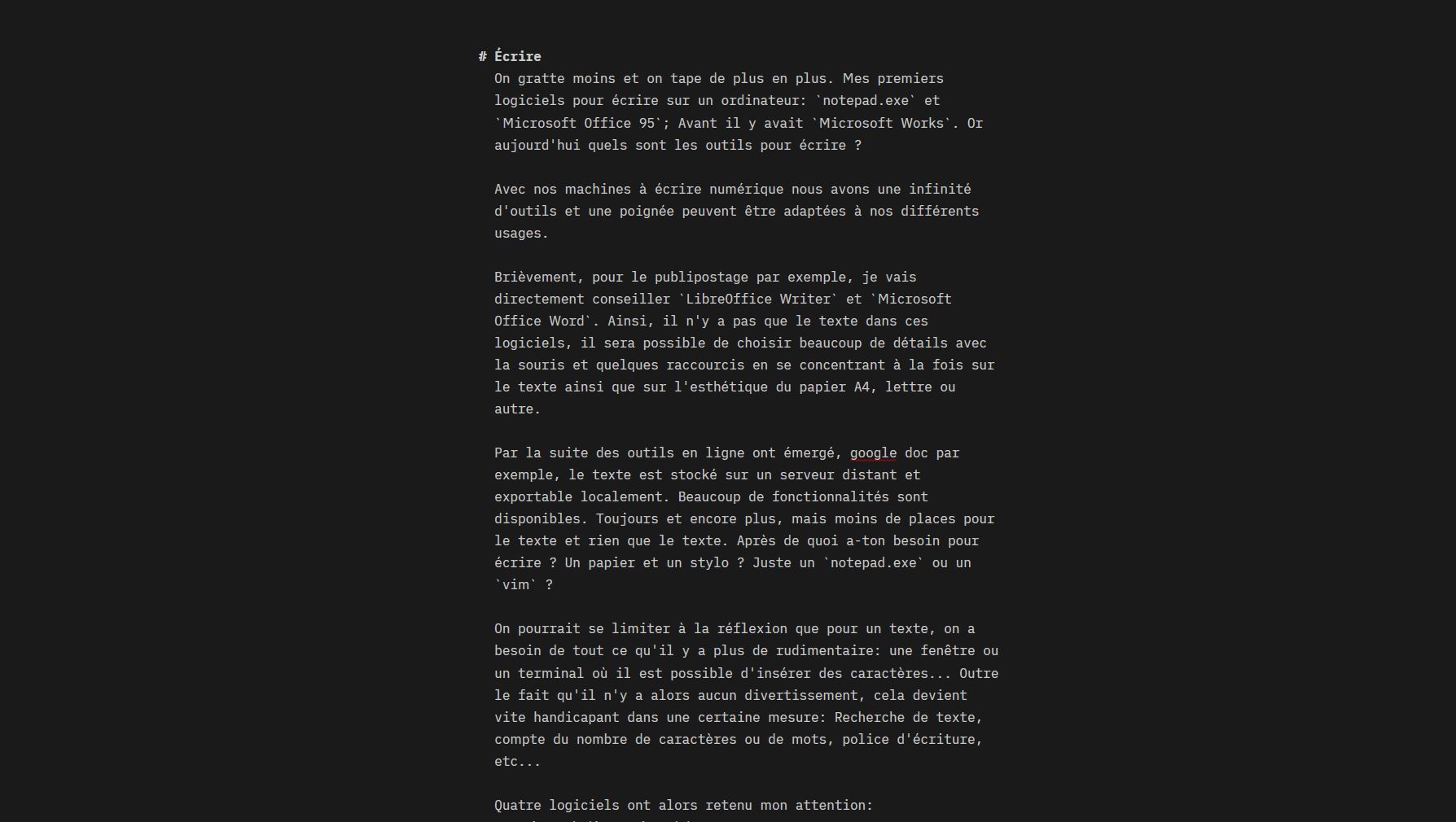 # Écrire
On gratte moins et on tape de plus en plus. Mes premiers logiciels pour écrire sur un ordinateur: `notepad.exe` et `Microsoft Office 95`; Avant il y avait `Microsoft Works`. Or aujourd'hui quels sont les outils pour écrire ?

Avec nos machines à écrire numérique nous avons une infinité d'outils et une poignée peuvent être adaptées à nos différents usages.

Brièvement, pour le publipostage par exemple, je vais directement conseiller `LibreOffice Writer` et `Microsoft Office Word`. Ainsi, il n'y a pas que le texte dans ces logiciels, il sera possible de choisir beaucoup de détails avec la souris et quelques raccourcis en se concentrant à la fois sur le texte ainsi que sur l'esthétique du papier A4, lettre ou autre.

Par la suite des outils en ligne ont émergé, google doc par exemple, le texte est stocké sur un serveur distant et exportable localement. Beaucoup de fonctionnalités sont disponibles. Toujours et encore plus, mais moins de places pour le texte et rien que le texte. Après de quoi a-ton besoin pour écrire ? Un papier et un stylo ? Juste un `notepad.exe` ou un `vim` ?

On pourrait se limiter à la réflexion que pour un texte, on a besoin de tout ce qu'il y a plus de rudimentaire: une fenêtre ou un terminal où il est possible d'insérer des caractères... Outre le fait qu'il n'y a alors aucun divertissement, cela devient vite handicapant dans une certaine mesure: Recherche de texte, compte du nombre de caractères ou de mots, police d'écriture, etc...

Quatre logiciels ont alors retenu mon attention: